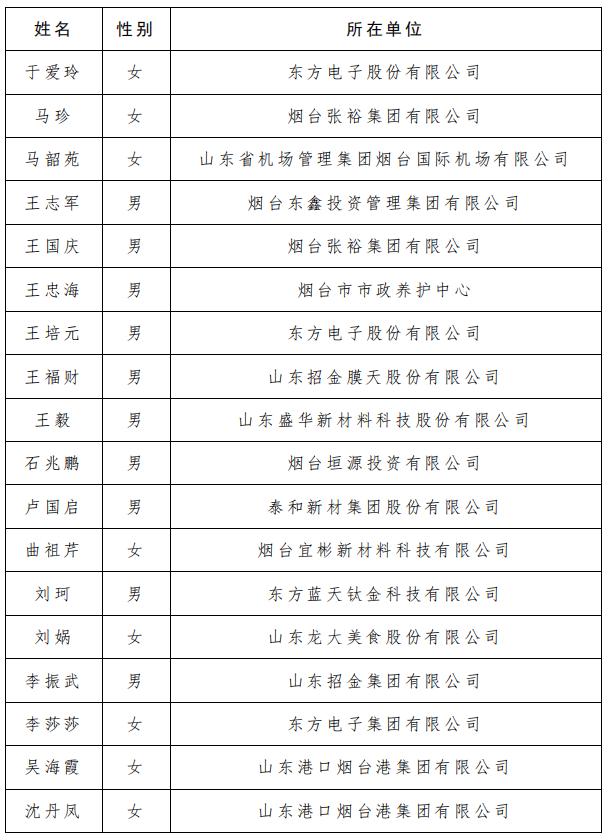 | 姓名 | 性别 | 所在单位 |
|---|---|---|
| 于爱玲 | 女 | 东方电子股份有限公司 |
| 马珍 | 女 | 烟台张裕集团有限公司 |
| 马韶苑 | 女 | 山东省机场管理集团烟台国际机场有限公司 |
| 王志军 | 男 | 烟台东鑫投资管理集团有限公司 |
| 王国庆 | 男 | 烟台张裕集团有限公司 |
| 王忠海 | 男 | 烟台市市政养护中心 |
| 王培元 | 男 | 东方电子股份有限公司 |
| 王福财 | 男 | 山东招金膜天股份有限公司 |
| 王毅 | 男 | 山东盛华新材料科技股份有限公司 |
| 石兆鹏 | 男 | 烟台垣源投资有限公司 |
| 卢国启 | 男 | 泰和新材集团股份有限公司 |
| 曲祖芹 | 女 | 烟台宜彬新材料科技有限公司 |
| 刘珂 | 男 | 东方蓝天钛金科技有限公司 |
| 刘娲 | 女 | 山东龙大美食股份有限公司 |
| 李振武 | 男 | 山东招金集团有限公司 |
| 李莎莎 | 女 | 东方电子集团有限公司 |
| 吴海霞 | 女 | 山东港口烟台港集团有限公司 |
| 沈丹凤 | 女 | 山东港口烟台港集团有限公司 |